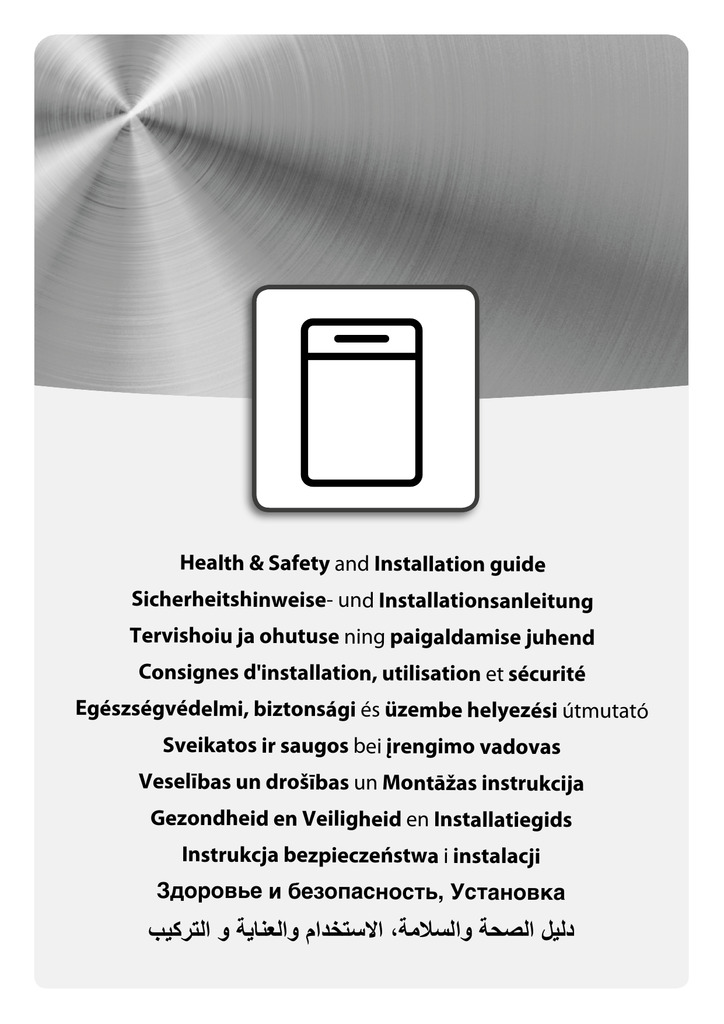 Health & Safety and Installation guide
Sicherheitshinweise- und Installationsanleitung
Tervishoiu ja ohutuse ning paigaldamise juhend
Consignes d'installation, utilisation et sécurité
Egészségvédelmi, biztonsági és üzembe helyezési útmutató
Sveikatos ir saugos bei įrengimo vadovas
Veselības un drošības un Montāžas instrukcija
Gezondheid en Veiligheid en Installatiegids
Instrukcja bezpieczeństwa i instalacji
Здоровье и безопасность, Установка
دليل الصحة والسلامة، الاستخدام والعناية و التركيب